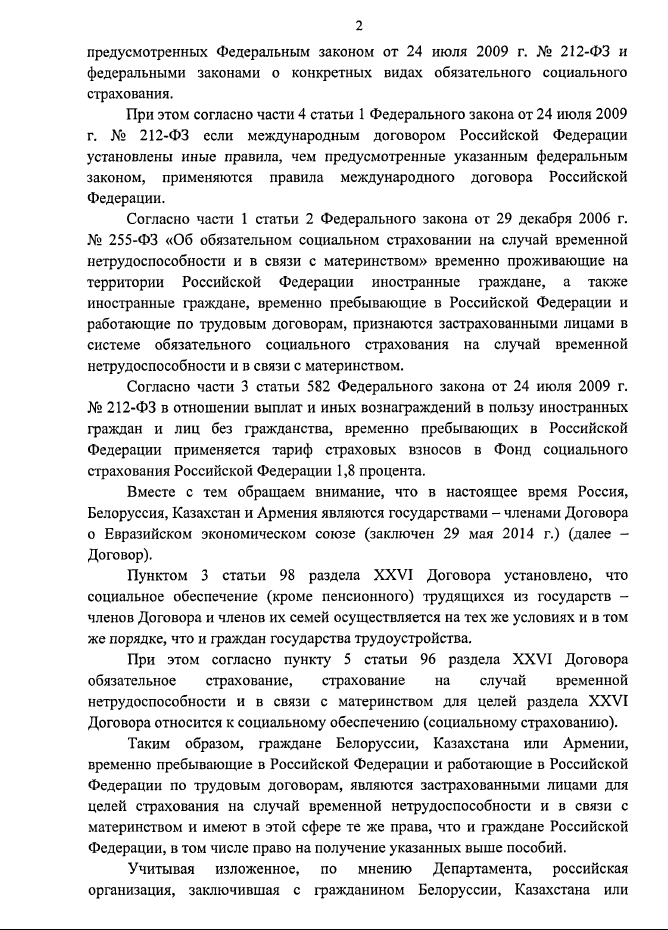 2

предусмотренных Федеральным законом от 24 июля 2009 г. № 212-ФЗ и федеральными законами о конкретных видах обязательного социального страхования.

При этом согласно части 4 статьи 1 Федерального закона от 24 июля 2009 г. № 212-ФЗ если международным договором Российской Федерации установлены иные правила, чем предусмотренные указанным федеральным законом, применяются правила международного договора Российской Федерации.

Согласно части 1 статьи 2 Федерального закона от 29 декабря 2006 г. № 255-ФЗ «Об обязательном социальном страховании на случай временной нетрудоспособности и в связи с материнством» временно проживающие на территории Российской Федерации иностранные граждане, а также иностранные граждане, временно пребывающие в Российской Федерации и работающие по трудовым договорам, признаются застрахованными лицами в системе обязательного социального страхования на случай временной нетрудоспособности и в связи с материнством.

Согласно части 3 статьи 582 Федерального закона от 24 июля 2009 г. № 212-ФЗ в отношении выплат и иных вознаграждений в пользу иностранных граждан и лиц без гражданства, временно пребывающих в Российской Федерации применяется тариф страховых взносов в Фонд социального страхования Российской Федерации 1,8 процента.

Вместе с тем обращаем внимание, что в настоящее время Россия, Белоруссия, Казахстан и Армения являются государствами – членами Договора о Евразийском экономическом союзе (заключен 29 мая 2014 г.) (далее – Договор).

Пунктом 3 статьи 98 раздела XXVI Договора установлено, что социальное обеспечение (кроме пенсионного) трудящихся из государств – членов Договора и членов их семей осуществляется на тех же условиях и в том же порядке, что и граждан государства трудоустройства.

При этом согласно пункту 5 статьи 96 раздела XXVI Договора обязательное страхование, страхование на случай временной нетрудоспособности и в связи с материнством для целей раздела XXVI Договора относится к социальному обеспечению (социальному страхованию).

Таким образом, граждане Белоруссии, Казахстана или Армении, временно пребывающие в Российской Федерации и работающие в Российской Федерации по трудовым договорам, являются застрахованными лицами для целей страхования на случай временной нетрудоспособности и в связи с материнством и имеют в этой сфере те же права, что и граждане Российской Федерации, в том числе право на получение указанных выше пособий.

Учитывая изложенное, по мнению Департамента, российская организация, заключившая с гражданином Белоруссии, Казахстана или